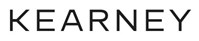 KEARNEY